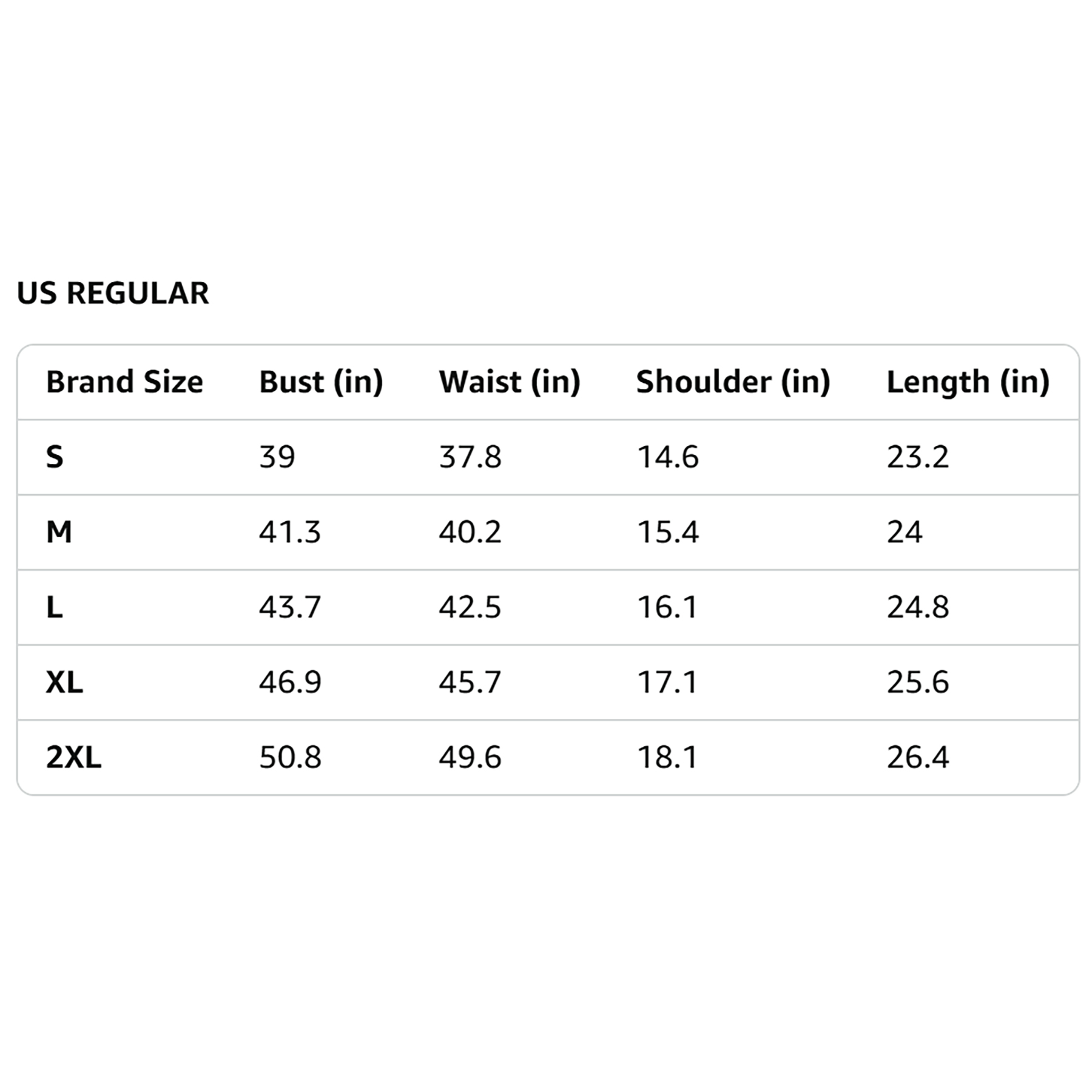 US REGULAR

| Brand Size | Bust (in) | Waist (in) | Shoulder (in) | Length (in) |
|---|---|---|---|---|
| S | 39 | 37.8 | 14.6 | 23.2 |
| M | 41.3 | 40.2 | 15.4 | 24 |
| L | 43.7 | 42.5 | 16.1 | 24.8 |
| XL | 46.9 | 45.7 | 17.1 | 25.6 |
| 2XL | 50.8 | 49.6 | 18.1 | 26.4 |